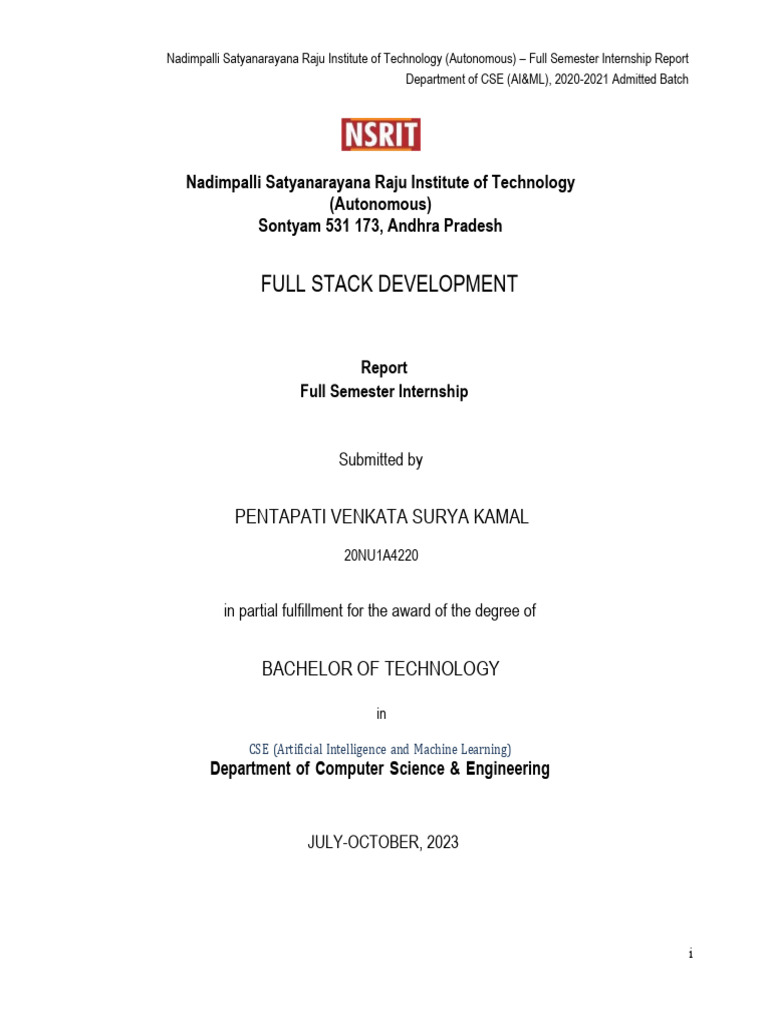 Nadimpalli Satyanarayana Raju Institute of Technology (Autonomous) – Full Semester Internship Report
Department of CSE (AI&ML), 2020-2021 Admitted Batch

NSRIT

Nadimpalli Satyanarayana Raju Institute of Technology
(Autonomous)
Sontyam 531 173, Andhra Pradesh

FULL STACK DEVELOPMENT

Report
Full Semester Internship

Submitted by

PENTAPATI VENKATA SURYA KAMAL

20NU1A4220

in partial fulfillment for the award of the degree of

BACHELOR OF TECHNOLOGY

in

CSE (Artificial Intelligence and Machine Learning)
Department of Computer Science & Engineering

JULY-OCTOBER, 2023

i